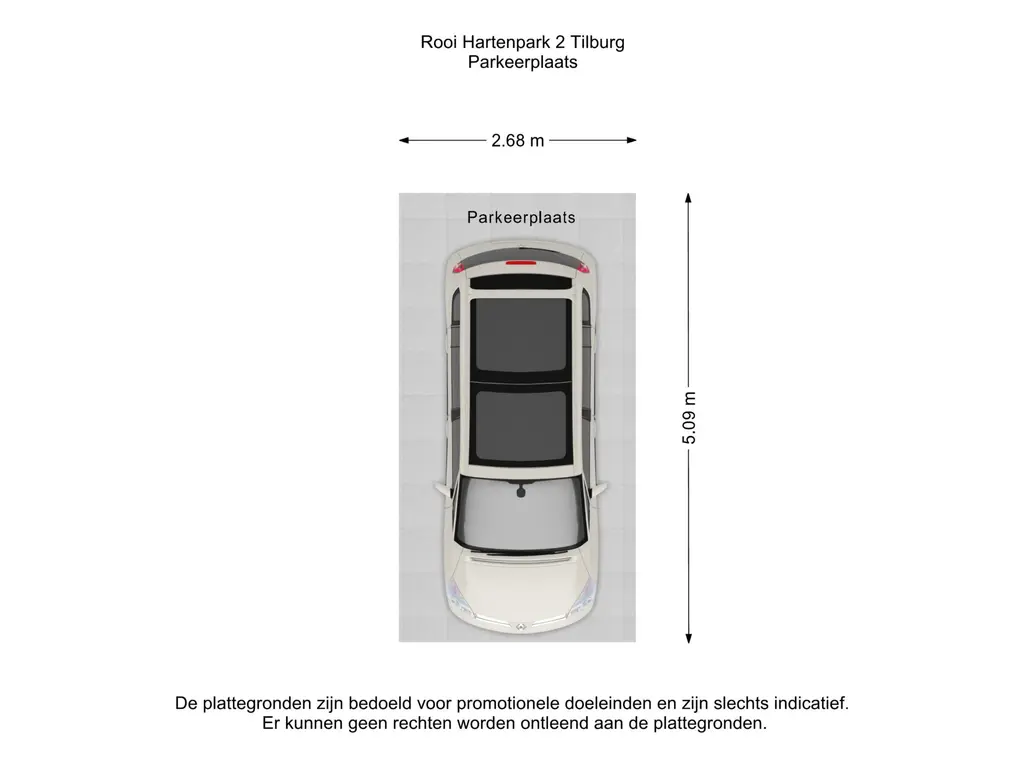 Rooi Hartenpark 2 Tilburg
Parkeerplaats

2.68 m

Parkeerplaats

5.09 m

De plattegronden zijn bedoeld voor promotionele doeleinden en zijn slechts indicatief.
Er kunnen geen rechten worden ontleend aan de plattegronden.